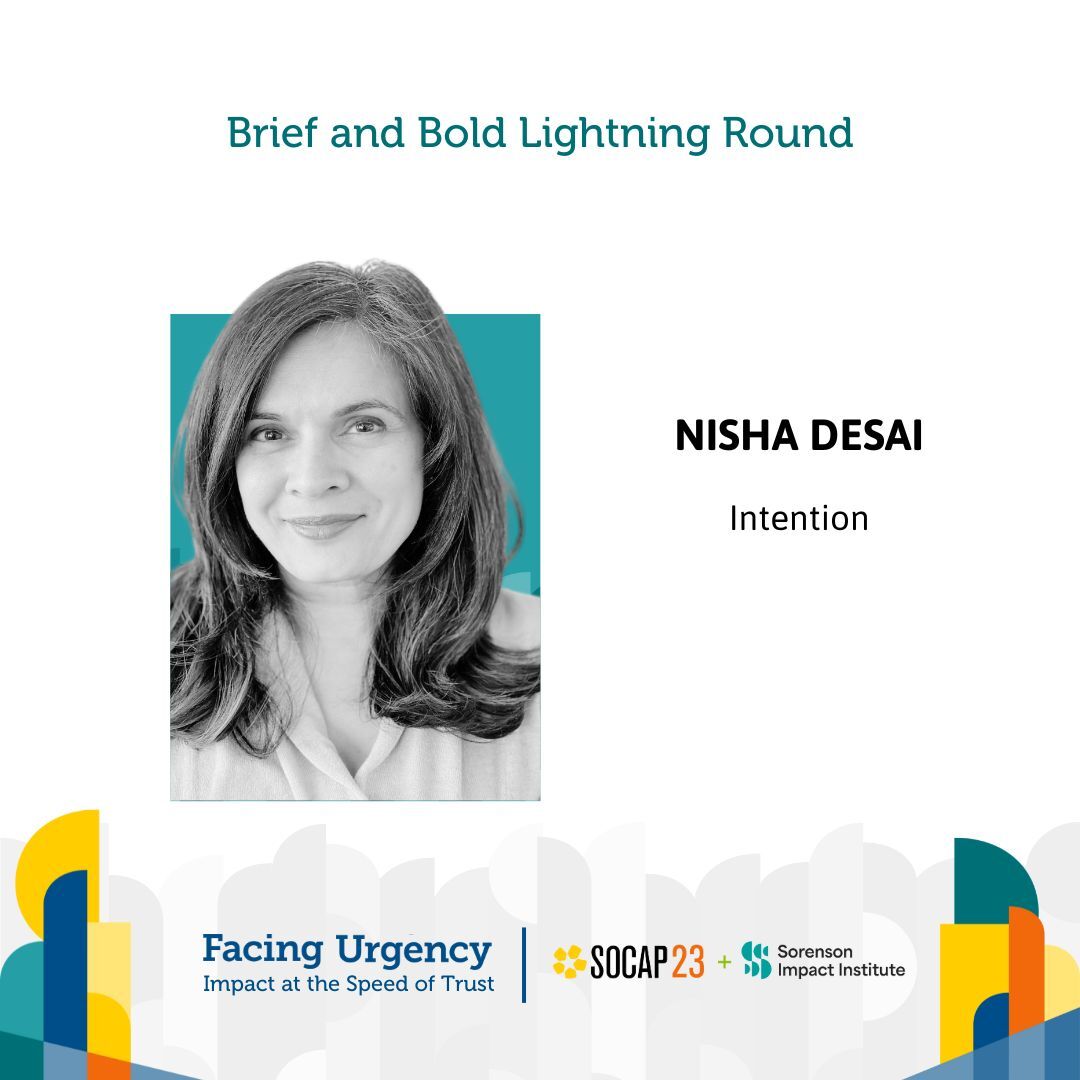 Brief and Bold Lightning Round

NISHA DESAI

Intention

Facing Urgency
Impact at the Speed of Trust

SOCAP23 + Sorenson Impact Institute